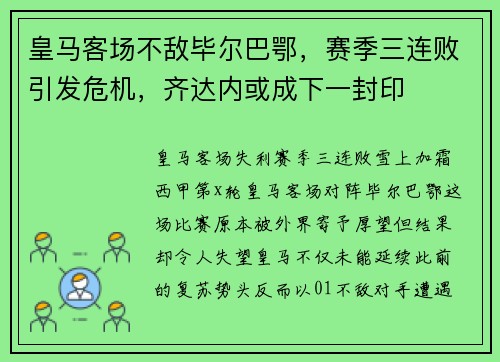 皇马客场不敌毕尔巴鄂，赛季三连败引发危机，齐达内或成下一封印

皇马客场失利赛季三连败雪上加霜西甲第X轮皇马客场对阵毕尔巴鄂这场比赛原本被外界寄予厚望但结果却令人失望皇马不仅未能延续此前的复苏势头反而以01不敌对手遭遇